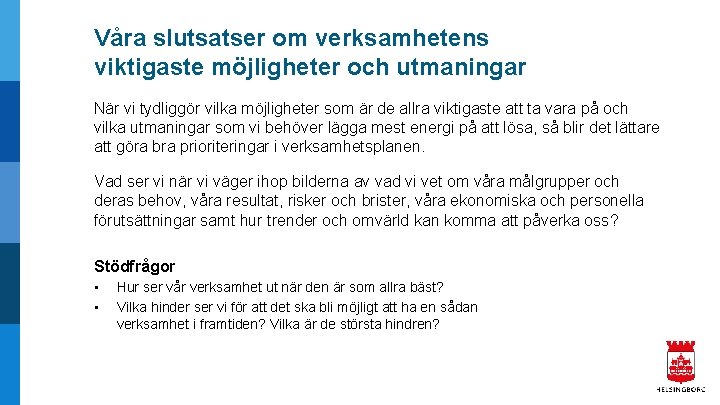 Våra slutsatser om verksamhetens viktigaste möjligheter och utmaningar

När vi tydliggör vilka möjligheter som är de allra viktigaste att ta vara på och vilka utmaningar som vi behöver lägga mest energi på att lösa, så blir det lättare att göra bra prioriteringar i verksamhetsplanen.

Vad ser vi när vi väger ihop bilderna av vad vi vet om våra målgrupper och deras behov, våra resultat, risker och brister, våra ekonomiska och personella förutsättningar samt hur trender och omvärld kan komma att påverka oss?

Stödfrågor

• Hur ser vår verksamhet ut när den är som allra bäst?
• Vilka hinder ser vi för att det ska bli möjligt att ha en sådan verksamhet i framtiden? Vilka är de största hindren?

HELSINGBORG